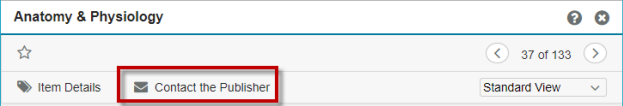 Anatomy & Physiology

37 of 133

Item Details Contact the Publisher Standard View